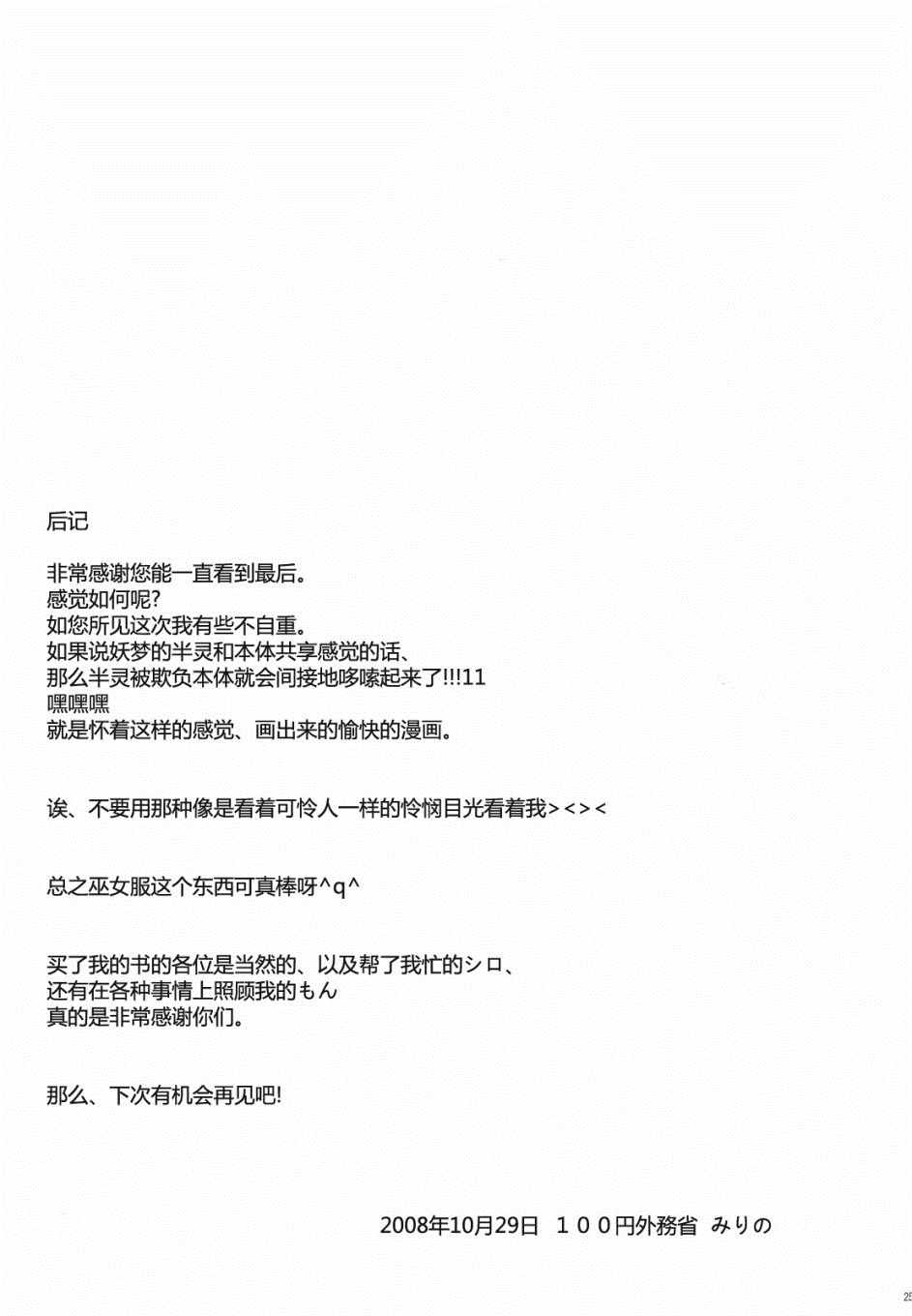 后记

非常感谢您能一直看到最后。
感觉如何呢?
如您所见这次我有些不自重。
如果说妖梦的半灵和本体共享感觉的话、
那么半灵被欺负本体就会间接地哆嗦起来了!!!11
嘿嘿嘿
就是怀着这样的感觉、画出来的愉快的漫画。

诶、不要用那种像是看着可怜人一样的怜悯目光看着我><><

总之巫女服这个东西可真棒呀^q^

买了我的书的各位是当然的、以及帮了我忙的シロ、
还有在各种事情上照顾我的もん
真的是非常感谢你们。

那么、下次有机会再见吧!

2008年10月29日 １００円外務省 みりの

25